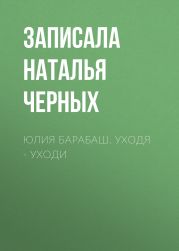 ЗАПИСАЛА НАТАЛЬЯ ЧЕРНЫХ

ЮЛИЯ БАРАБАШ: УХОДЯ - УХОДИ